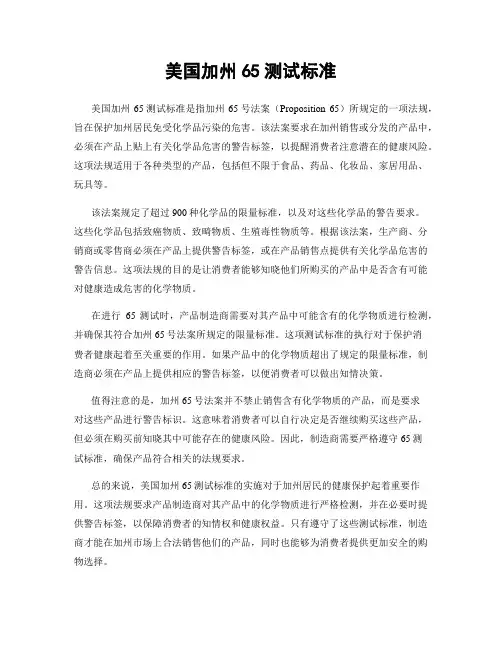 美国加州 65 测试标准

美国加州 65 测试标准是指加州 65 号法案（Proposition 65）所规定的一项法规，旨在保护加州居民免受化学品污染的危害。该法案要求在加州销售或分发的产品中，必须在产品上贴上有关化学品危害的警告标签，以提醒消费者注意潜在的健康风险。这项法规适用于各种类型的产品，包括但不限于食品、药品、化妆品、家居用品、玩具等。

该法案规定了超过 900 种化学品的限量标准，以及对这些化学品的警告要求。这些化学品包括致癌物质、致畸物质、生殖毒性物质等。根据该法案，生产商、分销商或零售商必须在产品上提供警告标签，或在产品销售点提供有关化学品危害的警告信息。这项法规的目的是让消费者能够知晓他们所购买的产品中是否含有可能对健康造成危害的化学物质。

在进行 65 测试时，产品制造商需要对其产品中可能含有的化学物质进行检测，并确保其符合加州 65 号法案所规定的限量标准。这项测试标准的执行对于保护消费者健康起着至关重要的作用。如果产品中的化学物质超出了规定的限量标准，制造商必须在产品上提供相应的警告标签，以便消费者可以做出知情决策。

值得注意的是，加州 65 号法案并不禁止销售含有化学物质的产品，而是要求对这些产品进行警告标识。这意味着消费者可以自行决定是否继续购买这些产品，但必须在购买前知晓其中可能存在的健康风险。因此，制造商需要严格遵守 65 测试标准，确保产品符合相关的法规要求。

总的来说，美国加州 65 测试标准的实施对于加州居民的健康保护起着重要作用。这项法规要求产品制造商对其产品中的化学物质进行严格检测，并在必要时提供警告标签，以保障消费者的知情权和健康权益。只有遵守了这些测试标准，制造商才能在加州市场上合法销售他们的产品，同时也能够为消费者提供更加安全的购物选择。